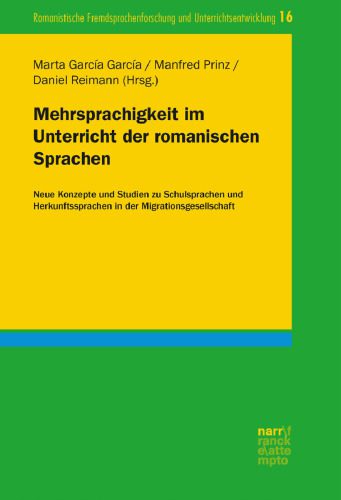 Romanistische Fremdsprachenforschung und Unterrichtsentwicklung 16

Marta García García / Manfred Prinz / Daniel Reimann (Hrsg.)

Mehrsprachigkeit im Unterricht der romanischen Sprachen

Neue Konzepte und Studien zu Schulsprachen und Herkunftssprachen in der Migrationsgesellschaft

narr\f ranck e\atte mpto